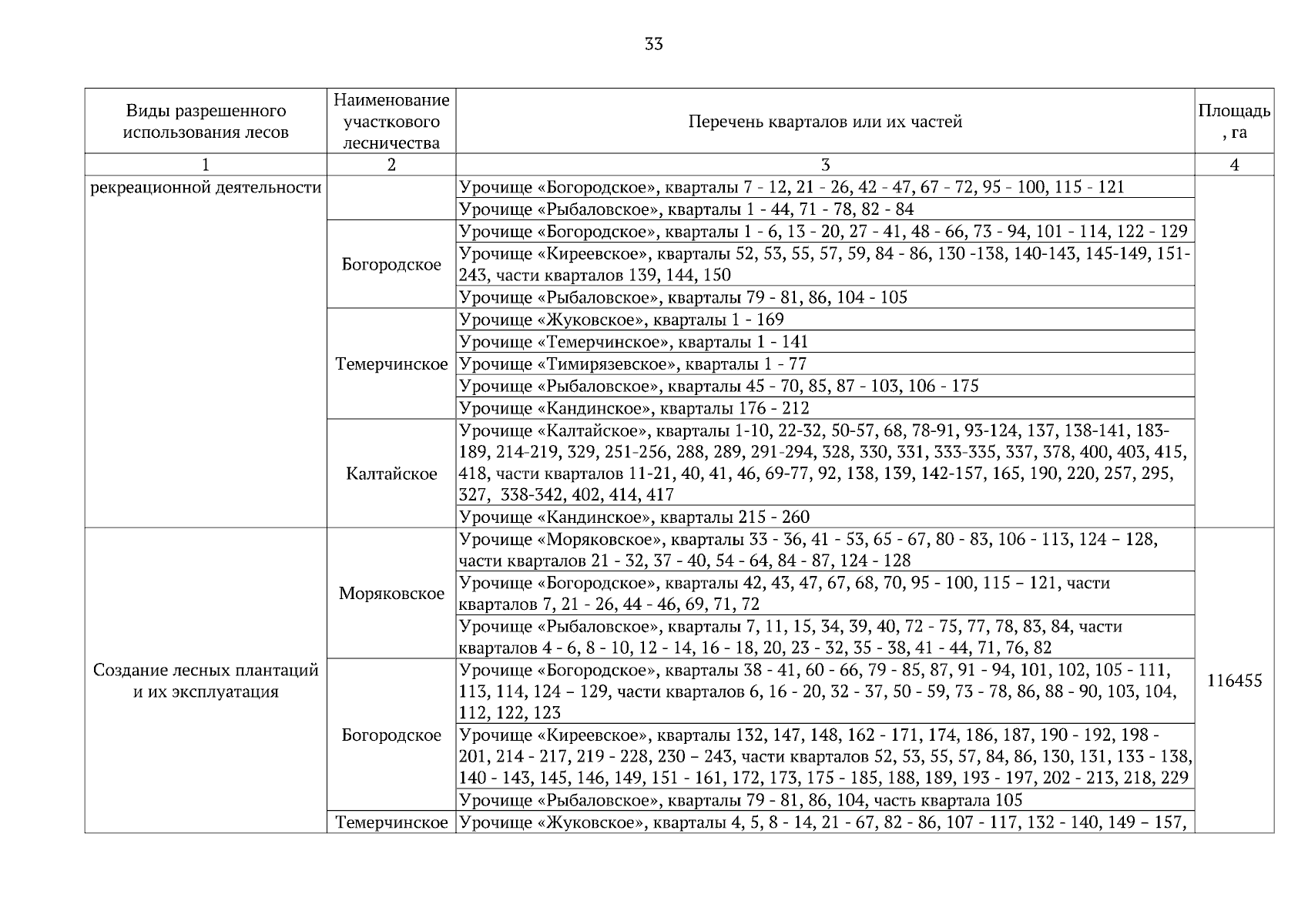 33

| Виды разрешенного использования лесов | Наименование участкового лесничества | Перечень кварталов или их частей | Площадь, га |
|---|---|---|---|
| 1 | 2 | 3 | 4 |
| рекреационной деятельности | | Урочище «Богородское», кварталы 7 - 12, 21 - 26, 42 - 47, 67 - 72, 95 - 100, 115 - 121 | |
| | | Урочище «Рыбаловское», кварталы 1 - 44, 71 - 78, 82 - 84 | |
| | Богородское | Урочище «Богородское», кварталы 1 - 6, 13 - 20, 27 - 41, 48 - 66, 73 - 94, 101 - 114, 122 - 129 | |
| | | Урочище «Киреевское», кварталы 52, 53, 55, 57, 59, 84 - 86, 130 -138, 140-143, 145-149, 151-243, части кварталов 139, 144, 150 | |
| | | Урочище «Рыбаловское», кварталы 79 - 81, 86, 104 - 105 | |
| | Темерчинское | Урочище «Жуковское», кварталы 1 - 169 | |
| | | Урочище «Темерчинское», кварталы 1 - 141 | |
| | | Урочище «Тимирязевское», кварталы 1 - 77 | |
| | | Урочище «Рыбаловское», кварталы 45 - 70, 85, 87 - 103, 106 - 175 | |
| | | Урочище «Кандинское», кварталы 176 - 212 | |
| | Калтайское | Урочище «Калтайское», кварталы 1-10, 22-32, 50-57, 68, 78-91, 93-124, 137, 138-141, 183-189, 214-219, 329, 251-256, 288, 289, 291-294, 328, 330, 331, 333-335, 337, 378, 400, 403, 415, 418, части кварталов 11-21, 40, 41, 46, 69-77, 92, 138, 139, 142-157, 165, 190, 220, 257, 295, 327, 338-342, 402, 414, 417 | |
| | | Урочище «Кандинское», кварталы 215 - 260 | |
| Создание лесных плантаций и их эксплуатация | Моряковское | Урочище «Моряковское», кварталы 33 - 36, 41 - 53, 65 - 67, 80 - 83, 106 - 113, 124 – 128, части кварталов 21 - 32, 37 - 40, 54 - 64, 84 - 87, 124 - 128 | 116455 |
| | | Урочище «Богородское», кварталы 42, 43, 47, 67, 68, 70, 95 - 100, 115 – 121, части кварталов 7, 21 - 26, 44 - 46, 69, 71, 72 | |
| | | Урочище «Рыбаловское», кварталы 7, 11, 15, 34, 39, 40, 72 - 75, 77, 78, 83, 84, части кварталов 4 - 6, 8 - 10, 12 - 14, 16 - 18, 20, 23 - 32, 35 - 38, 41 - 44, 71, 76, 82 | |
| | Богородское | Урочище «Богородское», кварталы 38 - 41, 60 - 66, 79 - 85, 87, 91 - 94, 101, 102, 105 - 111, 113, 114, 124 – 129, части кварталов 6, 16 - 20, 32 - 37, 50 - 59, 73 - 78, 86, 88 - 90, 103, 104, 112, 122, 123 | |
| | | Урочище «Киреевское», кварталы 132, 147, 148, 162 - 171, 174, 186, 187, 190 - 192, 198 - 201, 214 - 217, 219 - 228, 230 – 243, части кварталов 52, 53, 55, 57, 84, 86, 130, 131, 133 - 138, 140 - 143, 145, 146, 149, 151 - 161, 172, 173, 175 - 185, 188, 189, 193 - 197, 202 - 213, 218, 229 | |
| | | Урочище «Рыбаловское», кварталы 79 - 81, 86, 104, часть квартала 105 | |
| | Темерчинское | Урочище «Жуковское», кварталы 4, 5, 8 - 14, 21 - 67, 82 - 86, 107 - 117, 132 - 140, 149 – 157, | |